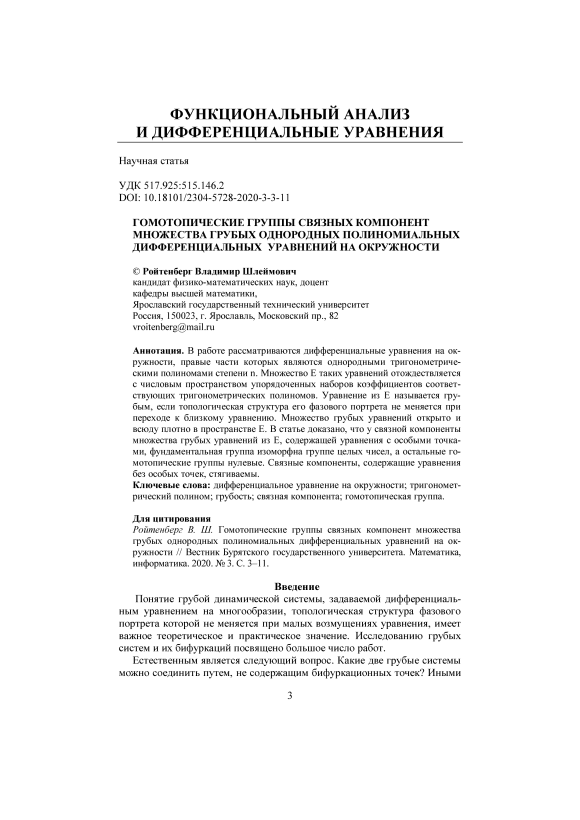 ФУНКЦИОНАЛЬНЫЙ АНАЛИЗ
И ДИФФЕРЕНЦИАЛЬНЫЕ УРАВНЕНИЯ

Научная статья

УДК 517.925:515.146.2
DOI: 10.18101/2304-5728-2020-3-3-11

ГОМОТОПИЧЕСКИЕ ГРУППЫ СВЯЗНЫХ КОМПОНЕНТ МНОЖЕСТВА ГРУБЫХ ОДНОРОДНЫХ ПОЛИНОМИАЛЬНЫХ ДИФФЕРЕНЦИАЛЬНЫХ УРАВНЕНИЙ НА ОКРУЖНОСТИ

© Ройтенберг Владимир Шлеймович
кандидат физико-математических наук, доцент
кафедры высшей математики,
Ярославский государственный технический университет
Россия, 150023, г. Ярославль, Московский пр., 82
vroitenberg@mail.ru

Аннотация. В работе рассматриваются дифференциальные уравнения на окружности, правые части которых являются однородными тригонометрическими полиномами степени n. Множество E таких уравнений отождествляется с числовым пространством упорядоченных наборов коэффициентов соответствующих тригонометрических полиномов. Уравнение из E называется грубым, если топологическая структура его фазового портрета не меняется при переходе к близкому уравнению. Множество грубых уравнений открыто и всюду плотно в пространстве E. В статье доказано, что у связной компоненты множества грубых уравнений из E, содержащей уравнения с особыми точками, фундаментальная группа изоморфна группе целых чисел, а остальные гомотопические группы нулевые. Связные компоненты, содержащие уравнения без особых точек, стягиваемы.
Ключевые слова: дифференциальное уравнение на окружности; тригонометрический полином; грубость; связная компонента; гомотопическая группа.

Для цитирования
Ройтенберг В. Ш. Гомотопические группы связных компонент множества грубых однородных полиномиальных дифференциальных уравнений на окружности // Вестник Бурятского государственного университета. Математика, информатика. 2020. № 3. С. 3–11.

Введение
Понятие грубой динамической системы, задаваемой дифференциальным уравнением на многообразии, топологическая структура фазового портрета которой не меняется при малых возмущениях уравнения, имеет важное теоретическое и практическое значение. Исследованию грубых систем и их бифуркаций посвящено большое число работ.

Естественным является следующий вопрос. Какие две грубые системы можно соединить путем, не содержащим бифуркационных точек? Иными

3